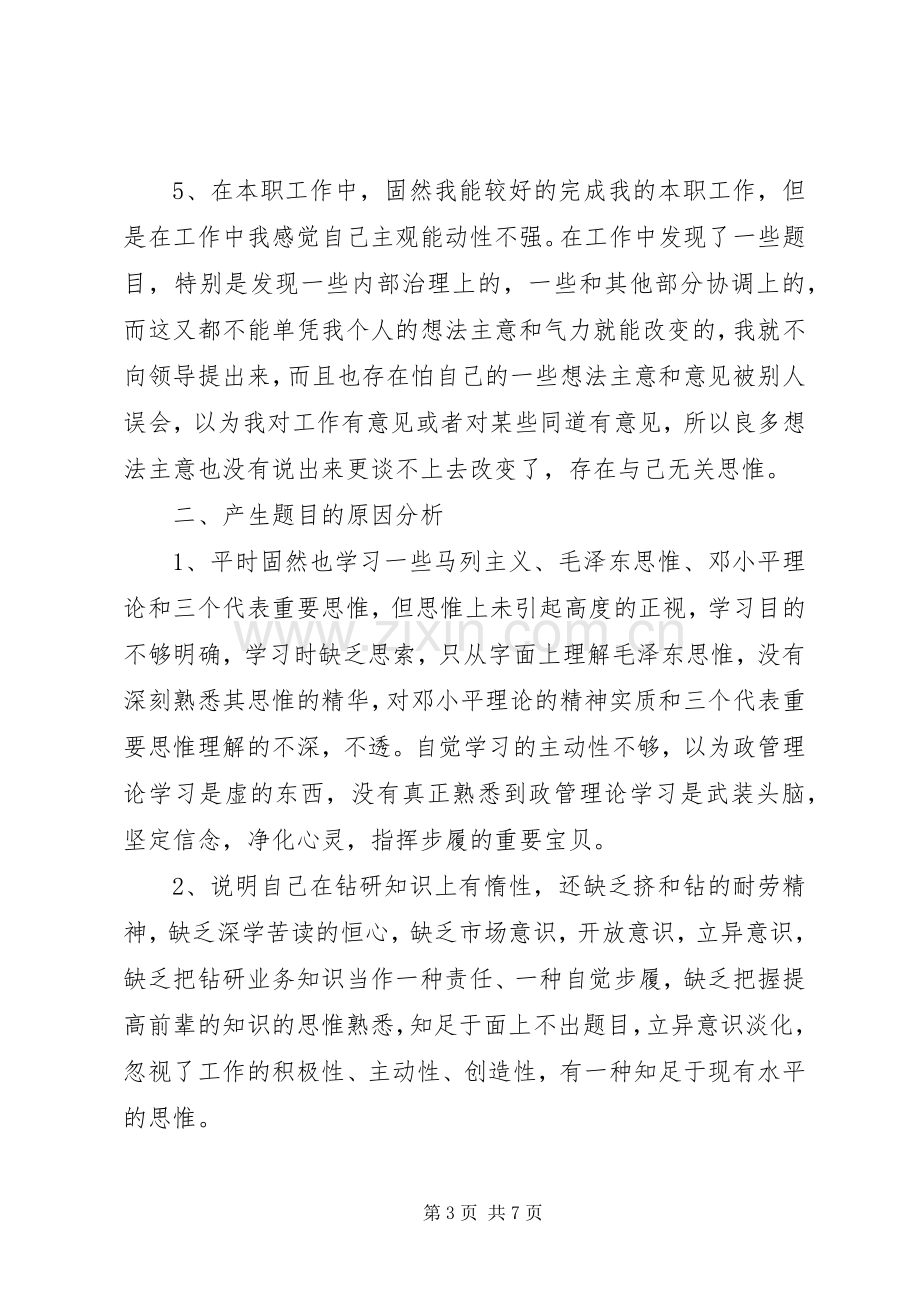 5、在本职工作中，固然我能较好的完成我的本职工作，但是在工作中我感觉自己主观能动性不强。在工作中发现了一些题目，特别是发现一些内部治理上的，一些和其他部分协调上的，而这又都不能单凭我个人的想法主意和气力就能改变的，我就不向领导提出来，而且也存在怕自己的一些想法主意和意见被别人误会，以为我对工作有意见或者对某些同道有意见，所以良多想法主意也没有说出来更谈不上去改变了，存在与己无关思惟。

二、产生题目的原因分析

1、平时固然也学习一些马列主义、毛泽东思惟、邓小平理论和三个代表重要思惟，但思惟上未引起高度的正视，学习目的不够明确，学习时缺乏思索，只从字面上理解毛泽东思惟，没有深刻熟悉其思惟的精华，对邓小平理论的精神实质和三个代表重要思惟理解的不深，不透。自觉学习的主动性不够，以为政管理论学习是虚的东西，没有真正熟悉到政管理论学习是武装头脑，坚定信念，净化心灵，指挥步履的重要宝贝。

2、说明自己在钻研知识上有惰性，还缺乏挤和钻的耐劳精神，缺乏深学苦读的恒心，缺乏市场意识，开放意识，立异意识，缺乏把钻研业务知识当作一种责任、一种自觉步履，缺乏把握提高前辈的知识的思惟熟悉，知足于面上不出题目，立异意识淡化，忽视了工作的积极性、主动性、创造性，有一种知足于现有水平的思惟。

第3页 共7页

www.zixin.com.cn